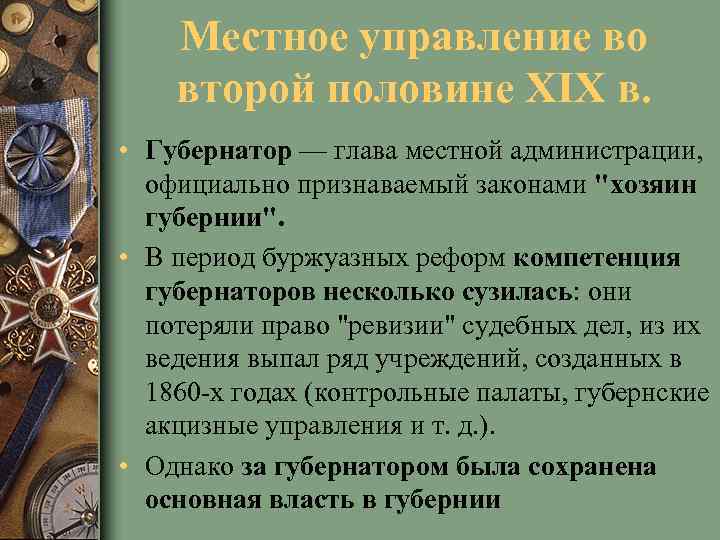 Местное управление во второй половине XIX в.

• Губернатор — глава местной администрации, официально признаваемый законами "хозяин губернии".

• В период буржуазных реформ компетенция губернаторов несколько сузилась: они потеряли право "ревизии" судебных дел, из их ведения выпал ряд учреждений, созданных в 1860-х годах (контрольные палаты, губернские акцизные управления и т. д.).

• Однако за губернатором была сохранена основная власть в губернии